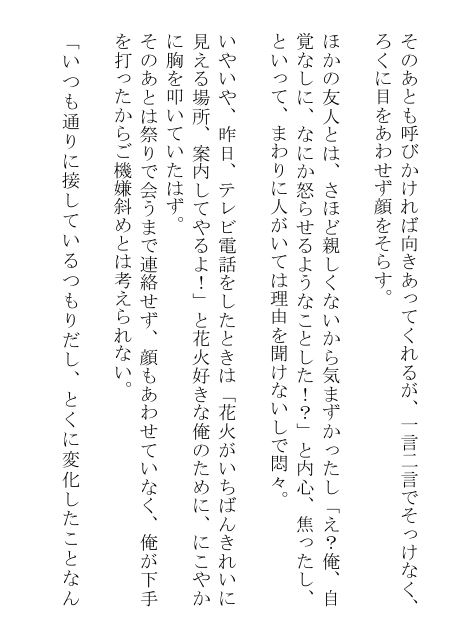 そのあとも呼びかければ向きあってくれるが、一言二言でそっけなく、ろくに目をあわせず顔をそらす。

ほかの友人とは、さほど親しくないから気まずかったし「え？俺、自覚なしに、なにか怒らせるようなことした！？」と内心、焦ったし、といって、まわりに人がいては理由を聞けないしで悶々。

いやいや、昨日、テレビ電話をしたときは「花火がいちばんきれいに見える場所、案内してやるよ！」と花火好きな俺のために、にこやかに胸を叩いていたはず。

そのあとは祭りで会うまで連絡せず、顔もあわせていなく、俺が下手を打ったからご機嫌斜めとは考えられない。

「いつも通りに接しているつもりだし、とくに変化したことなん